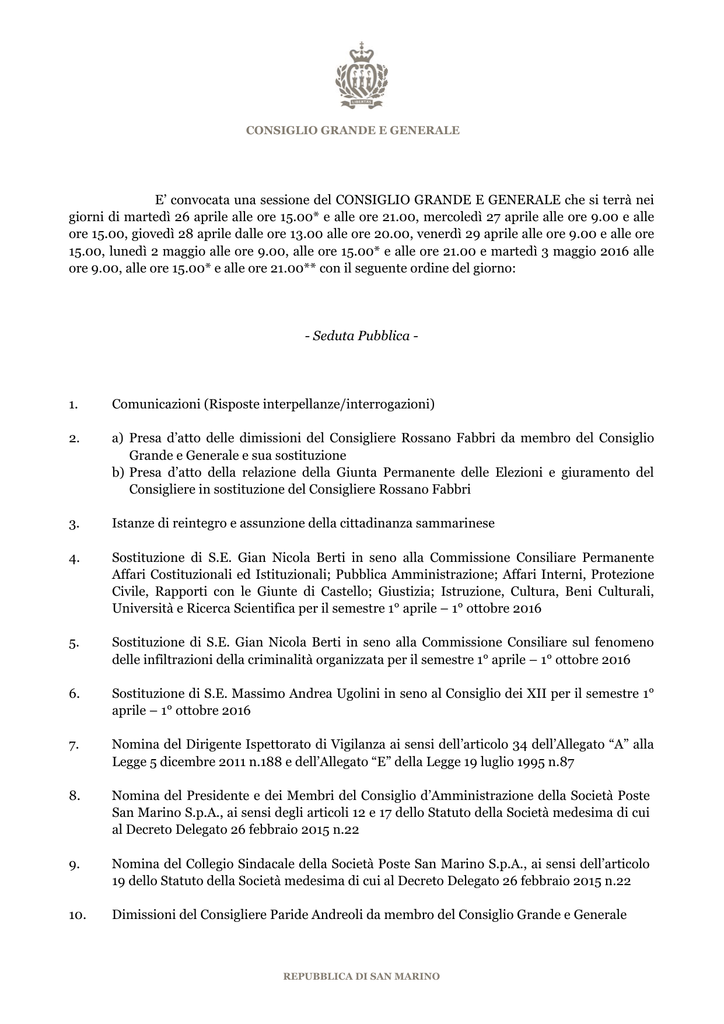 CONSIGLIO GRANDE E GENERALE

E' convocata una sessione del CONSIGLIO GRANDE E GENERALE che si terrà nei giorni di martedì 26 aprile alle ore 15.00* e alle ore 21.00, mercoledì 27 aprile alle ore 9.00 e alle ore 15.00, giovedì 28 aprile dalle ore 13.00 alle ore 20.00, venerdì 29 aprile alle ore 9.00 e alle ore 15.00, lunedì 2 maggio alle ore 9.00, alle ore 15.00* e alle ore 21.00 e martedì 3 maggio 2016 alle ore 9.00, alle ore 15.00* e alle ore 21.00** con il seguente ordine del giorno:

- Seduta Pubblica -

1. Comunicazioni (Risposte interpellanze/interrogazioni)

2. a) Presa d'atto delle dimissioni del Consigliere Rossano Fabbri da membro del Consiglio Grande e Generale e sua sostituzione
b) Presa d'atto della relazione della Giunta Permanente delle Elezioni e giuramento del Consigliere in sostituzione del Consigliere Rossano Fabbri

3. Istanze di reintegro e assunzione della cittadinanza sammarinese

4. Sostituzione di S.E. Gian Nicola Berti in seno alla Commissione Consiliare Permanente Affari Costituzionali ed Istituzionali; Pubblica Amministrazione; Affari Interni, Protezione Civile, Rapporti con le Giunte di Castello; Giustizia; Istruzione, Cultura, Beni Culturali, Università e Ricerca Scientifica per il semestre 1° aprile – 1° ottobre 2016

5. Sostituzione di S.E. Gian Nicola Berti in seno alla Commissione Consiliare sul fenomeno delle infiltrazioni della criminalità organizzata per il semestre 1° aprile – 1° ottobre 2016

6. Sostituzione di S.E. Massimo Andrea Ugolini in seno al Consiglio dei XII per il semestre 1° aprile – 1° ottobre 2016

7. Nomina del Dirigente Ispettorato di Vigilanza ai sensi dell'articolo 34 dell'Allegato "A" alla Legge 5 dicembre 2011 n.188 e dell'Allegato "E" della Legge 19 luglio 1995 n.87

8. Nomina del Presidente e dei Membri del Consiglio d'Amministrazione della Società Poste San Marino S.p.A., ai sensi degli articoli 12 e 17 dello Statuto della Società medesima di cui al Decreto Delegato 26 febbraio 2015 n.22

9. Nomina del Collegio Sindacale della Società Poste San Marino S.p.A., ai sensi dell'articolo 19 dello Statuto della Società medesima di cui al Decreto Delegato 26 febbraio 2015 n.22

10. Dimissioni del Consigliere Paride Andreoli da membro del Consiglio Grande e Generale

REPUBBLICA DI SAN MARINO